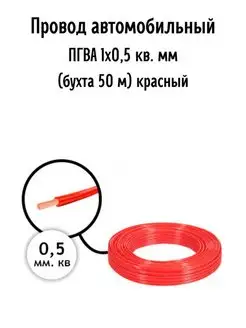 Провод автомобильный
ПГВА 1х0,5 кв. мм
(бухта 50 м) красный

0,5
мм. кв